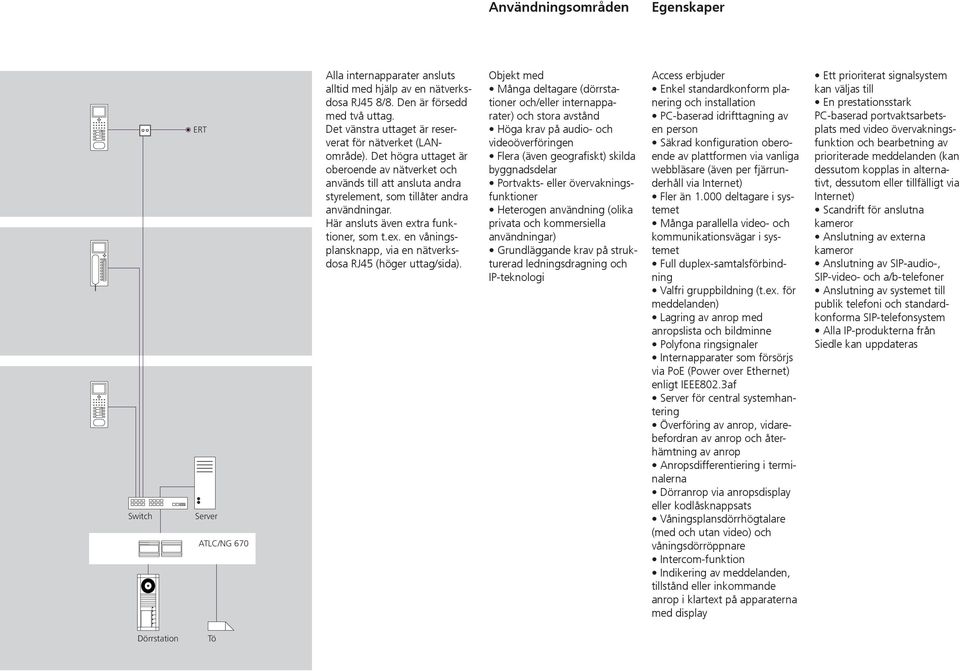 Användningsområden

Egenskaper

ERT

Switch

Server

ATLC/NG 670

Dörrstation

Tö

Alla internapparater ansluts alltid med hjälp av en nätverksdosa RJ45 8/8. Den är försedd med två uttag. Det vänstra uttaget är reserverat för nätverket (LAN-område). Det högra uttaget är oberoende av nätverket och används till att ansluta andra styrelement, som tillåter andra användningar. Här ansluts även extra funktioner, som t.ex. en våningsplansknapp, via en nätverksdosa RJ45 (höger uttag/sida).

Objekt med
• Många deltagare (dörrstationer och/eller internapparater) och stora avstånd
• Höga krav på audio- och videoöverföringen
• Flera (även geografiskt) skilda byggnadsdelar
• Portvakts- eller övervakningsfunktioner
• Heterogen användning (olika privata och kommersiella användningar)
• Grundläggande krav på strukturerad ledningsdragning och IP-teknologi

Access erbjuder
• Enkel standardkonform planering och installation
• PC-baserad idrifttagning av en person
• Säkrad konfiguration oberoende av plattformen via vanliga webbläsare (även per fjärrunderhåll via Internet)
• Fler än 1.000 deltagare i systemet
• Många parallella video- och kommunikationsvägar i systemet
• Full duplex-samtalsförbindning
• Valfri gruppbildning (t.ex. för meddelanden)
• Lagring av anrop med anropslista och bildminne
• Polyfona ringsignaler
• Internapparater som försörjs via PoE (Power over Ethernet) enligt IEEE802.3af
• Server för central systemhantering
• Överföring av anrop, vidarebefordran av anrop och återhämtning av anrop
• Anropsdifferentiering i terminalerna
• Dörranrop via anropsdisplay eller kodlåsknappsats
• Våningsplansdörrhögtalare (med och utan video) och våningsdörröppnare
• Intercom-funktion
• Indikering av meddelanden, tillstånd eller inkommande anrop i klartext på apparaterna med display

• Ett prioriterat signalsystem kan väljas till
• En prestationsstark PC-baserad portvaktsarbetsplats med video övervakningsfunktion och bearbetning av prioriterade meddelanden (kan dessutom kopplas in alternativt, dessutom eller tillfälligt via Internet)
• Scandrift för anslutna kameror
• Anslutning av externa kameror
• Anslutning av SIP-audio-, SIP-video- och a/b-telefoner
• Anslutning av systemet till publik telefoni och standardkonforma SIP-telefonsystem
• Alla IP-produkterna från Siedle kan uppdateras